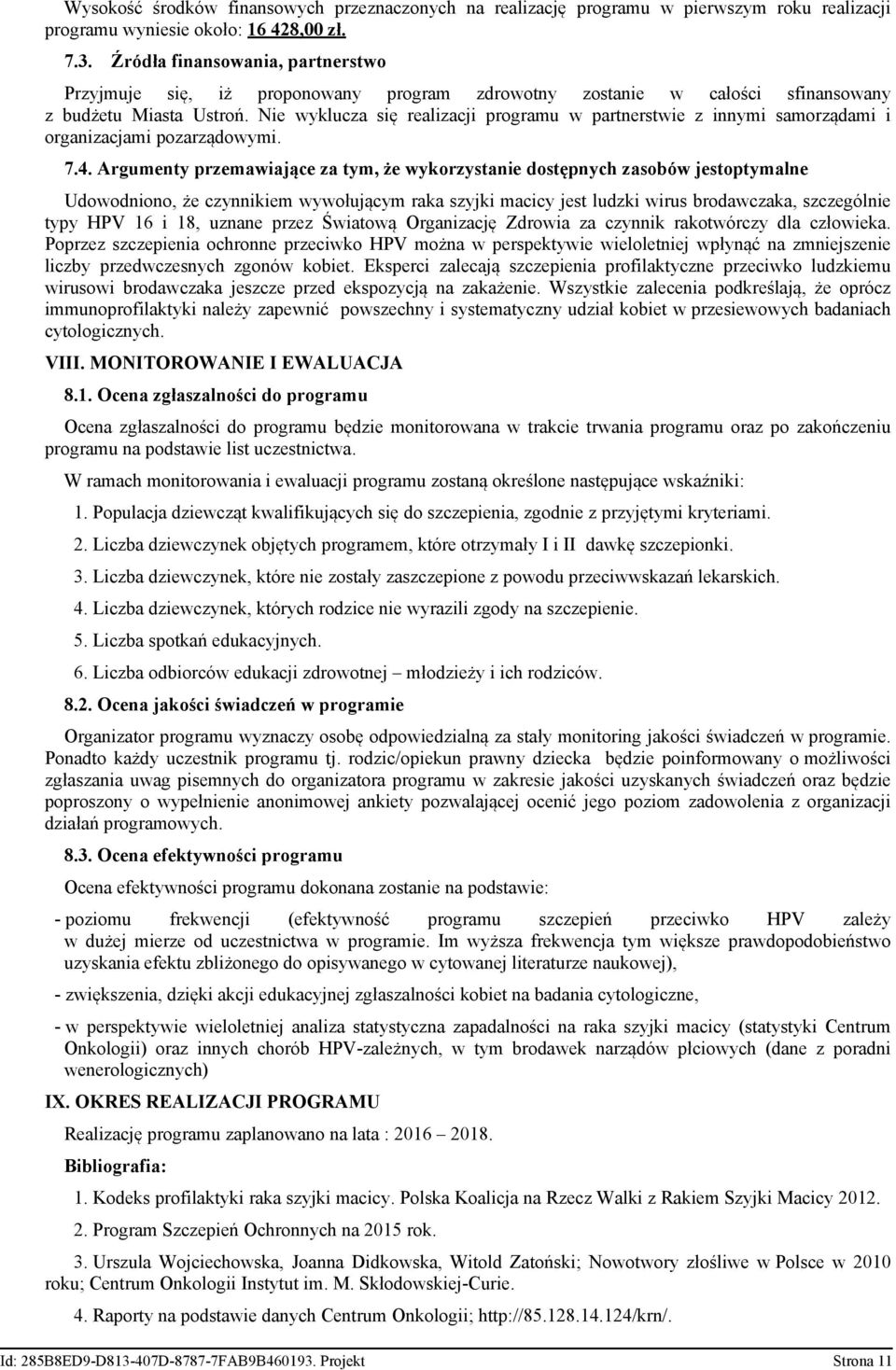 Wysokość środków finansowych przeznaczonych na realizację programu w pierwszym roku realizacji programu wyniesie około: 16 428,00 zł.

7.3. Źródła finansowania, partnerstwo

Przyjmuje się, iż proponowany program zdrowotny zostanie w całości sfinansowany z budżetu Miasta Ustroń. Nie wyklucza się realizacji programu w partnerstwie z innymi samorządami i organizacjami pozarządowymi.

7.4. Argumenty przemawiające za tym, że wykorzystanie dostępnych zasobów jestoptymalne

Udowodniono, że czynnikiem wywołującym raka szyjki macicy jest ludzki wirus brodawczaka, szczególnie typy HPV 16 i 18, uznane przez Światową Organizację Zdrowia za czynnik rakotwórczy dla człowieka. Poprzez szczepienia ochronne przeciwko HPV można w perspektywie wieloletniej wpłynąć na zmniejszenie liczby przedwczesnych zgonów kobiet. Eksperci zalecają szczepienia profilaktyczne przeciwko ludzkiemu wirusowi brodawczaka jeszcze przed ekspozycją na zakażenie. Wszystkie zalecenia podkreślają, że oprócz immunoprofilaktyki należy zapewnić powszechny i systematyczny udział kobiet w przesiewowych badaniach cytologicznych.

VIII. MONITOROWANIE I EWALUACJA

8.1. Ocena zgłaszalności do programu

Ocena zgłaszalności do programu będzie monitorowana w trakcie trwania programu oraz po zakończeniu programu na podstawie list uczestnictwa.

W ramach monitorowania i ewaluacji programu zostaną określone następujące wskaźniki:

1. Populacja dziewcząt kwalifikujących się do szczepienia, zgodnie z przyjętymi kryteriami.

2. Liczba dziewczynek objętych programem, które otrzymały I i II dawkę szczepionki.

3. Liczba dziewczynek, które nie zostały zaszczepione z powodu przeciwwskazań lekarskich.

4. Liczba dziewczynek, których rodzice nie wyrazili zgody na szczepienie.

5. Liczba spotkań edukacyjnych.

6. Liczba odbiorców edukacji zdrowotnej – młodzieży i ich rodziców.

8.2. Ocena jakości świadczeń w programie

Organizator programu wyznaczy osobę odpowiedzialną za stały monitoring jakości świadczeń w programie. Ponadto każdy uczestnik programu tj. rodzic/opiekun prawny dziecka będzie poinformowany o możliwości zgłaszania uwag pisemnych do organizatora programu w zakresie jakości uzyskanych świadczeń oraz będzie poproszony o wypełnienie anonimowej ankiety pozwalającej ocenić jego poziom zadowolenia z organizacji działań programowych.

8.3. Ocena efektywności programu

Ocena efektywności programu dokonana zostanie na podstawie:

- poziomu frekwencji (efektywność programu szczepień przeciwko HPV zależy w dużej mierze od uczestnictwa w programie. Im wyższa frekwencja tym większe prawdopodobieństwo uzyskania efektu zbliżonego do opisywanego w cytowanej literaturze naukowej),

- zwiększenia, dzięki akcji edukacyjnej zgłaszalności kobiet na badania cytologiczne,

- w perspektywie wieloletniej analiza statystyczna zapadalności na raka szyjki macicy (statystyki Centrum Onkologii) oraz innych chorób HPV-zależnych, w tym brodawek narządów płciowych (dane z poradni wenerologicznych)

IX. OKRES REALIZACJI PROGRAMU

Realizację programu zaplanowano na lata : 2016 – 2018.

Bibliografia:

1. Kodeks profilaktyki raka szyjki macicy. Polska Koalicja na Rzecz Walki z Rakiem Szyjki Macicy 2012.

2. Program Szczepień Ochronnych na 2015 rok.

3. Urszula Wojciechowska, Joanna Didkowska, Witold Zatoński; Nowotwory złośliwe w Polsce w 2010 roku; Centrum Onkologii Instytut im. M. Skłodowskiej-Curie.

4. Raporty na podstawie danych Centrum Onkologii; http://85.128.14.124/krn/.

Id: 285B8ED9-D813-407D-8787-7FAB9B460193. Projekt Strona 11